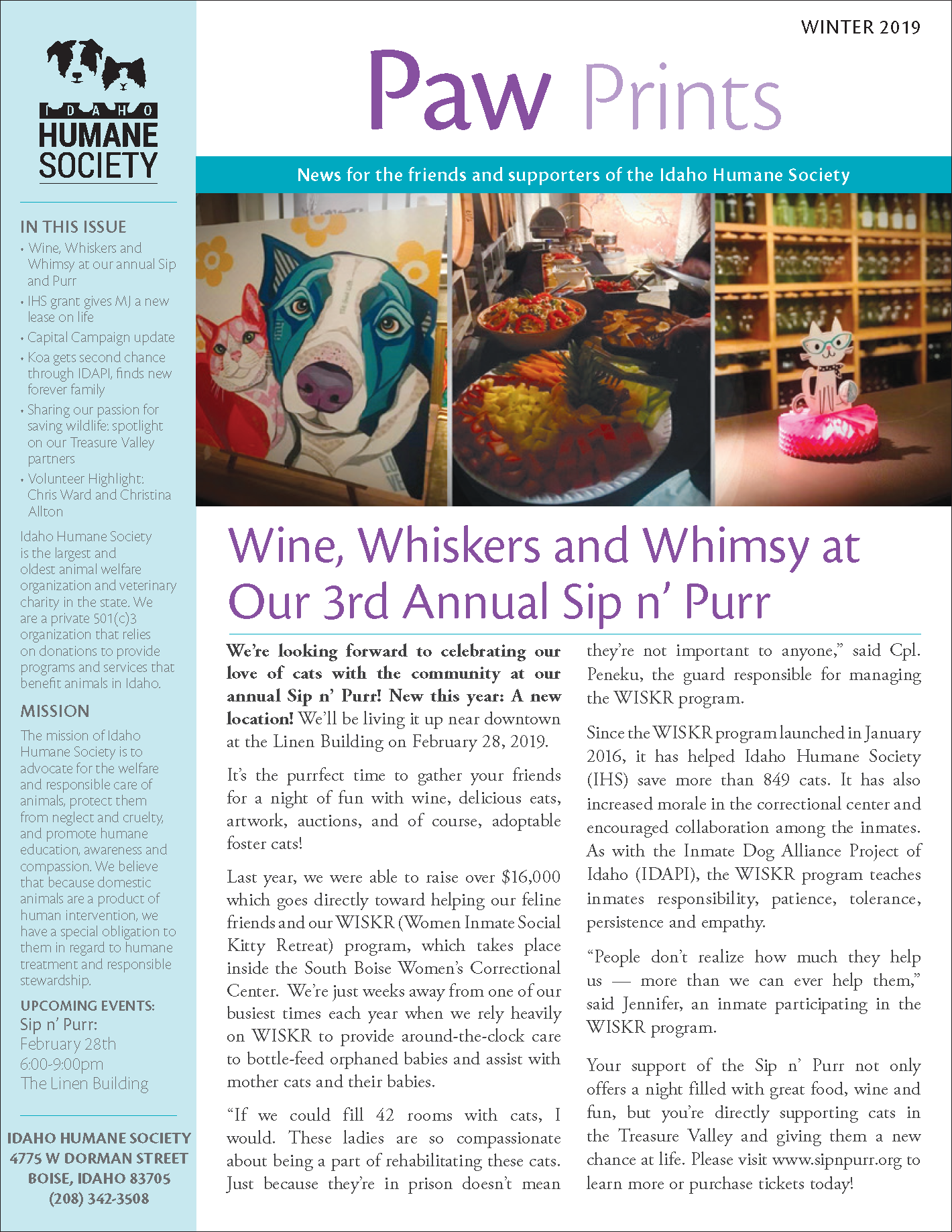 IDAHO HUMANE SOCIETY

IN THIS ISSUE
• Wine, Whiskers and Whimsy at our annual Sip and Purr
• IHS grant gives MJ a new lease on life
• Capital Campaign update
• Koa gets second chance through IDAPI, finds new forever family
• Sharing our passion for saving wildlife: spotlight on our Treasure Valley partners
• Volunteer Highlight: Chris Ward and Christina Allton

Idaho Humane Society is the largest and oldest animal welfare organization and veterinary charity in the state. We are a private 501(c)3 organization that relies on donations to provide programs and services that benefit animals in Idaho.

MISSION
The mission of Idaho Humane Society is to advocate for the welfare and responsible care of animals, protect them from neglect and cruelty, and promote humane education, awareness and compassion. We believe that because domestic animals are a product of human intervention, we have a special obligation to them in regard to humane treatment and responsible stewardship.

UPCOMING EVENTS:
Sip n' Purr:
February 28th
6:00-9:00pm
The Linen Building

IDAHO HUMANE SOCIETY
4775 W DORMAN STREET
BOISE, IDAHO 83705
(208) 342-3508

WINTER 2019

Paw Prints

News for the friends and supporters of the Idaho Humane Society

Wine, Whiskers and Whimsy at Our 3rd Annual Sip n' Purr

We're looking forward to celebrating our love of cats with the community at our annual Sip n' Purr! New this year: A new location! We'll be living it up near downtown at the Linen Building on February 28, 2019.

It's the purrfect time to gather your friends for a night of fun with wine, delicious eats, artwork, auctions, and of course, adoptable foster cats!

Last year, we were able to raise over $16,000 which goes directly toward helping our feline friends and our WISKR (Women Inmate Social Kitty Retreat) program, which takes place inside the South Boise Women's Correctional Center. We're just weeks away from one of our busiest times each year when we rely heavily on WISKR to provide around-the-clock care to bottle-feed orphaned babies and assist with mother cats and their babies.

"If we could fill 42 rooms with cats, I would. These ladies are so compassionate about being a part of rehabilitating these cats. Just because they're in prison doesn't mean they're not important to anyone," said Cpl. Peneku, the guard responsible for managing the WISKR program.

Since the WISKR program launched in January 2016, it has helped Idaho Humane Society (IHS) save more than 849 cats. It has also increased morale in the correctional center and encouraged collaboration among the inmates. As with the Inmate Dog Alliance Project of Idaho (IDAPI), the WISKR program teaches inmates responsibility, patience, tolerance, persistence and empathy.

"People don't realize how much they help us — more than we can ever help them," said Jennifer, an inmate participating in the WISKR program.

Your support of the Sip n' Purr not only offers a night filled with great food, wine and fun, but you're directly supporting cats in the Treasure Valley and giving them a new chance at life. Please visit www.sipnpurr.org to learn more or purchase tickets today!